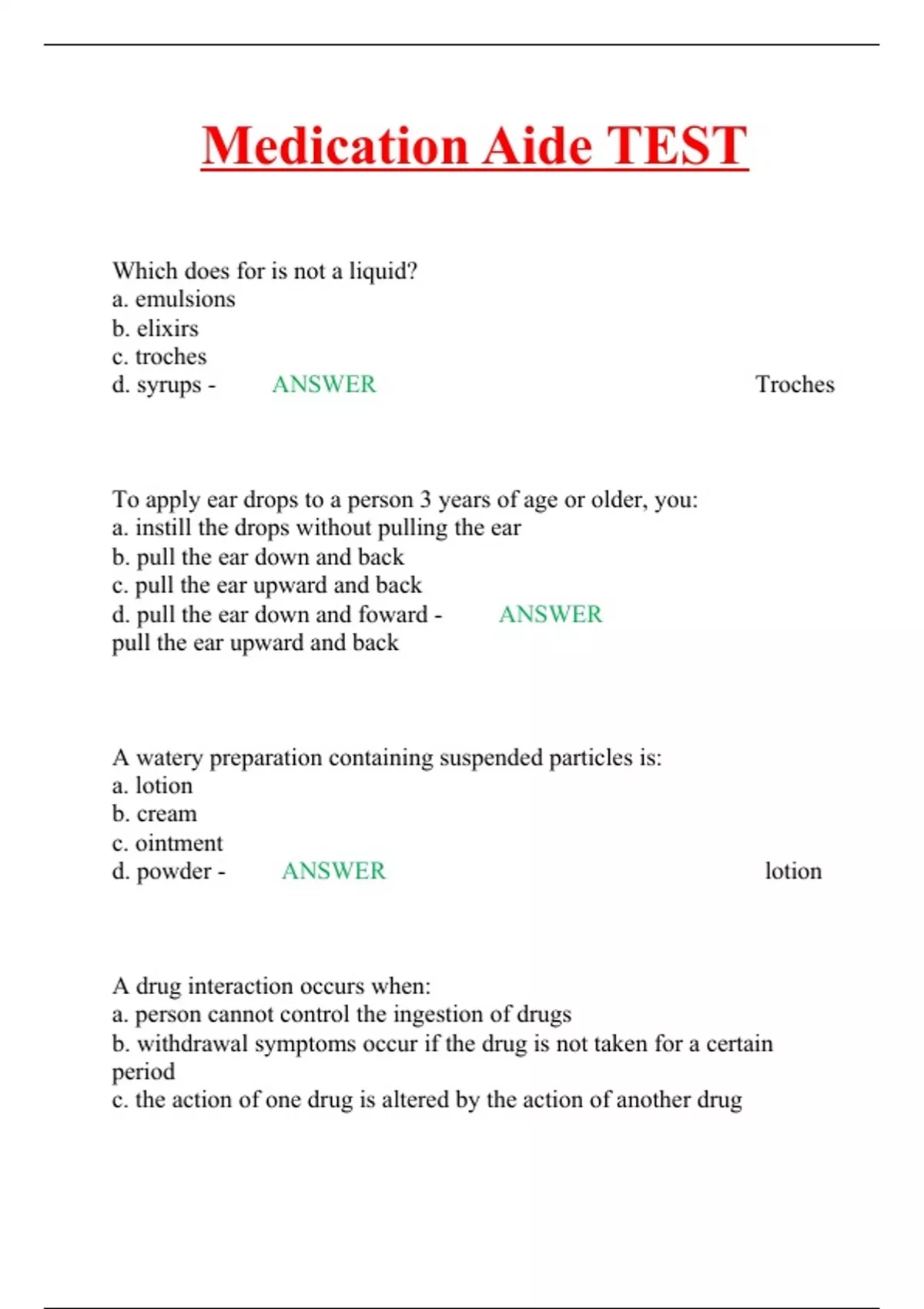 Medication Aide TEST

Which does for is not a liquid?
a. emulsions
b. elixirs
c. troches
d. syrups - ANSWER Troches

To apply ear drops to a person 3 years of age or older, you:
a. instill the drops without pulling the ear
b. pull the ear down and back
c. pull the ear upward and back
d. pull the ear down and foward - ANSWER
pull the ear upward and back

A watery preparation containing suspended particles is:
a. lotion
b. cream
c. ointment
d. powder - ANSWER lotion

A drug interaction occurs when:
a. person cannot control the ingestion of drugs
b. withdrawal symptoms occur if the drug is not taken for a certain period
c. the action of one drug is altered by the action of another drug